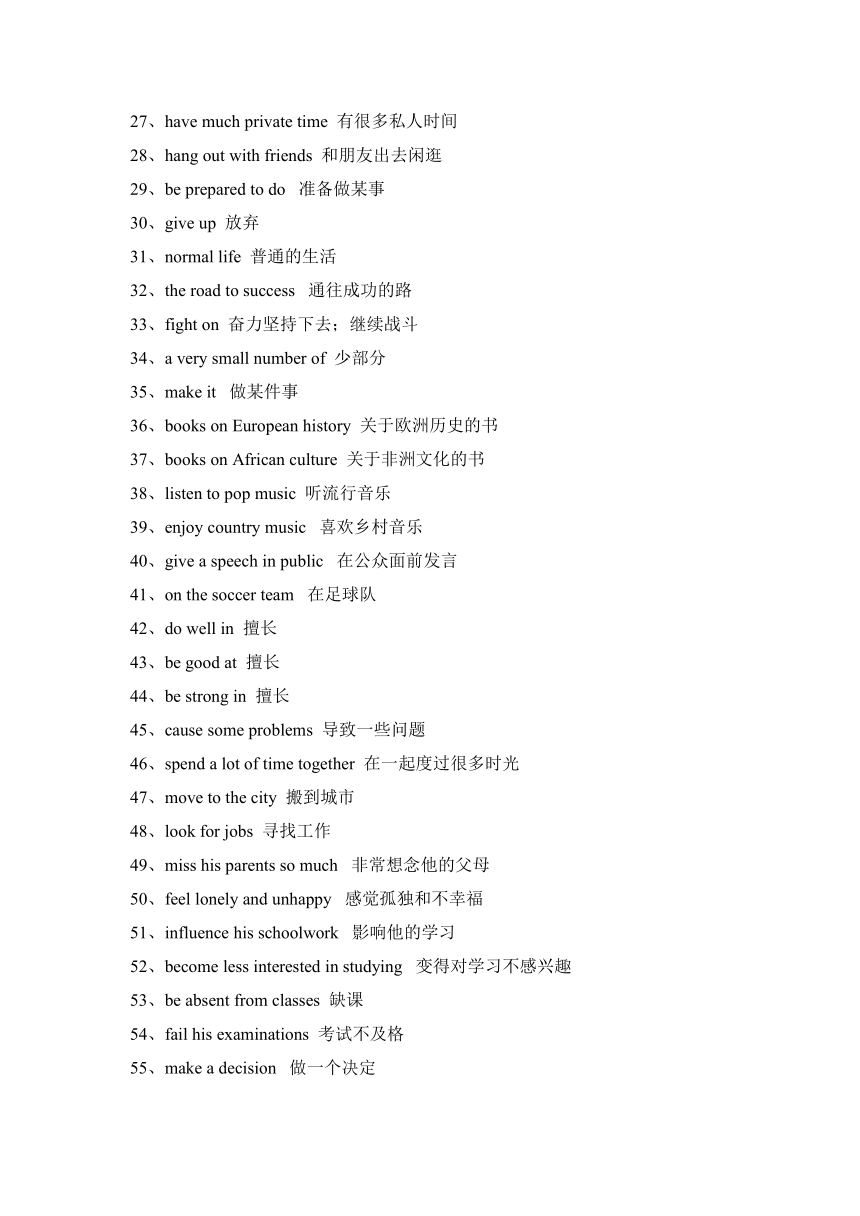 27、have much private time 有很多私人时间

28、hang out with friends 和朋友出去闲逛

29、be prepared to do 准备做某事

30、give up 放弃

31、normal life 普通的生活

32、the road to success 通往成功的路

33、fight on 奋力坚持下去；继续战斗

34、a very small number of 少部分

35、make it 做某件事

36、books on European history 关于欧洲历史的书

37、books on African culture 关于非洲文化的书

38、listen to pop music 听流行音乐

39、enjoy country music 喜欢乡村音乐

40、give a speech in public 在公众面前发言

41、on the soccer team 在足球队

42、do well in 擅长

43、be good at 擅长

44、be strong in 擅长

45、cause some problems 导致一些问题

46、spend a lot of time together 在一起度过很多时光

47、move to the city 搬到城市

48、look for jobs 寻找工作

49、miss his parents so much 非常想念他的父母

50、feel lonely and unhappy 感觉孤独和不幸福

51、influence his schoolwork 影响他的学习

52、become less interested in studying 变得对学习不感兴趣

53、be absent from classes 缺课

54、fail his examinations 考试不及格

55、make a decision 做一个决定